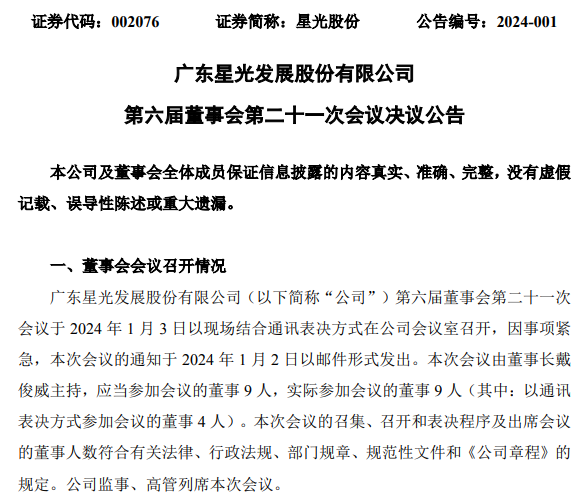 证券代码：002076　　证券简称：星光股份　　公告编号：2024-001

广东星光发展股份有限公司

第六届董事会第二十一次会议决议公告

本公司及董事会全体成员保证信息披露的内容真实、准确、完整，没有虚假记载、误导性陈述或重大遗漏。

一、董事会会议召开情况

广东星光发展股份有限公司（以下简称“公司”）第六届董事会第二十一次会议于 2024 年 1 月 3 日以现场结合通讯表决方式在公司会议室召开，因事项紧急，本次会议的通知于 2024 年 1 月 2 日以邮件形式发出。本次会议由董事长戴俊威主持，应当参加会议的董事 9 人，实际参加会议的董事 9 人（其中：以通讯表决方式参加会议的董事 4 人）。本次会议的召集、召开和表决程序及出席会议的董事人数符合有关法律、行政法规、部门规章、规范性文件和《公司章程》的规定。公司监事、高管列席本次会议。